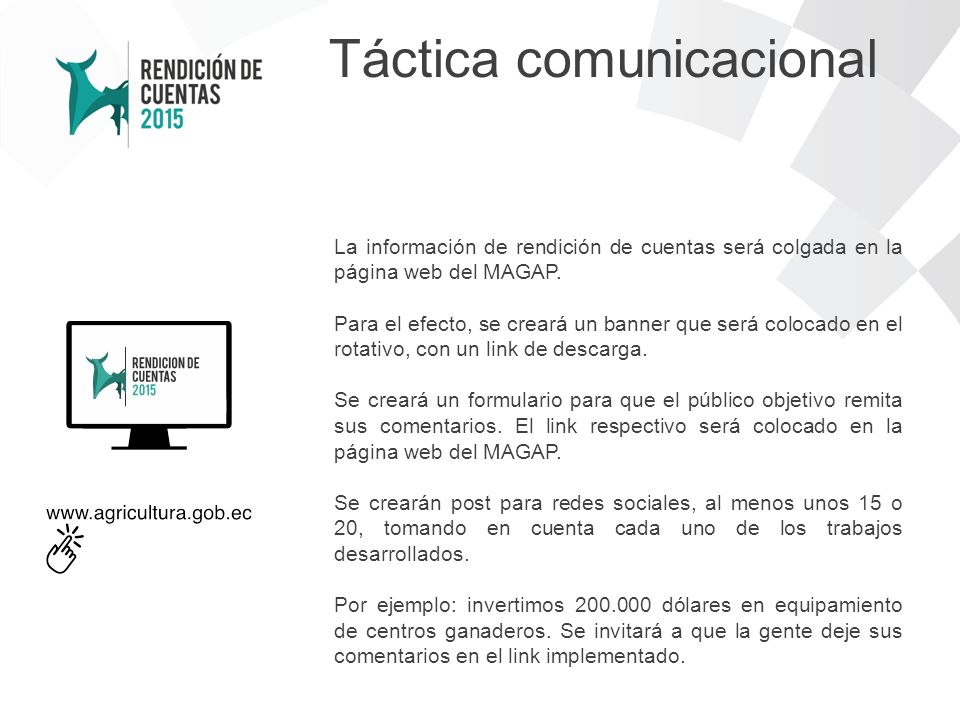 RENDICIÓN DE CUENTAS 2015

Táctica comunicacional

RENDICION DE CUENTAS 2015

www.agricultura.gob.ec

La información de rendición de cuentas será colgada en la página web del MAGAP.

Para el efecto, se creará un banner que será colocado en el rotativo, con un link de descarga.

Se creará un formulario para que el público objetivo remita sus comentarios. El link respectivo será colocado en la página web del MAGAP.

Se crearán post para redes sociales, al menos unos 15 o 20, tomando en cuenta cada uno de los trabajos desarrollados.

Por ejemplo: invertimos 200.000 dólares en equipamiento de centros ganaderos. Se invitará a que la gente deje sus comentarios en el link implementado.